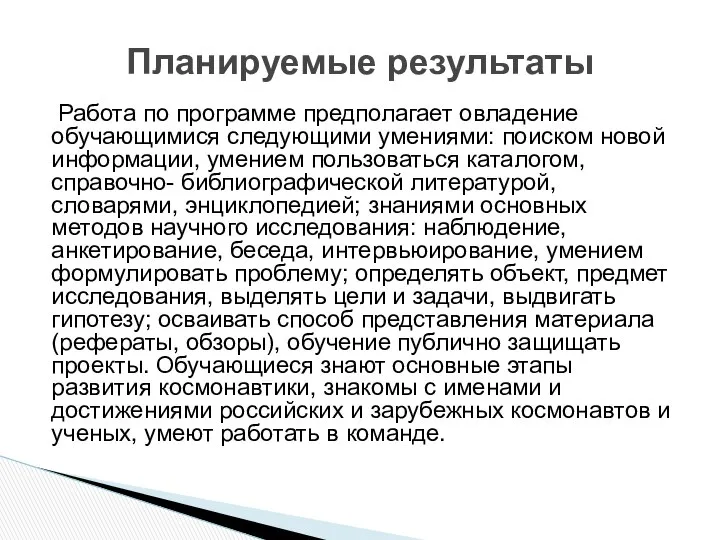 Планируемые результаты

Работа по программе предполагает овладение обучающимися следующими умениями: поиском новой информации, умением пользоваться каталогом, справочно- библиографической литературой, словарями, энциклопедией; знаниями основных методов научного исследования: наблюдение, анкетирование, беседа, интервьюирование, умением формулировать проблему; определять объект, предмет исследования, выделять цели и задачи, выдвигать гипотезу; осваивать способ представления материала (рефераты, обзоры), обучение публично защищать проекты. Обучающиеся знают основные этапы развития космонавтики, знакомы с именами и достижениями российских и зарубежных космонавтов и ученых, умеют работать в команде.